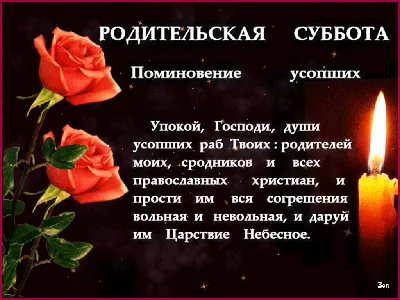 РОДИТЕЛЬСКАЯ СУББОТА

Поминовение усопших

Упокой, Господи, души усопших раб Твоих : родителей моих, сродников и всех православных христиан, и прости им вся согрешения вольная и невольная, и даруй им Царствие Небесное.

Зоп